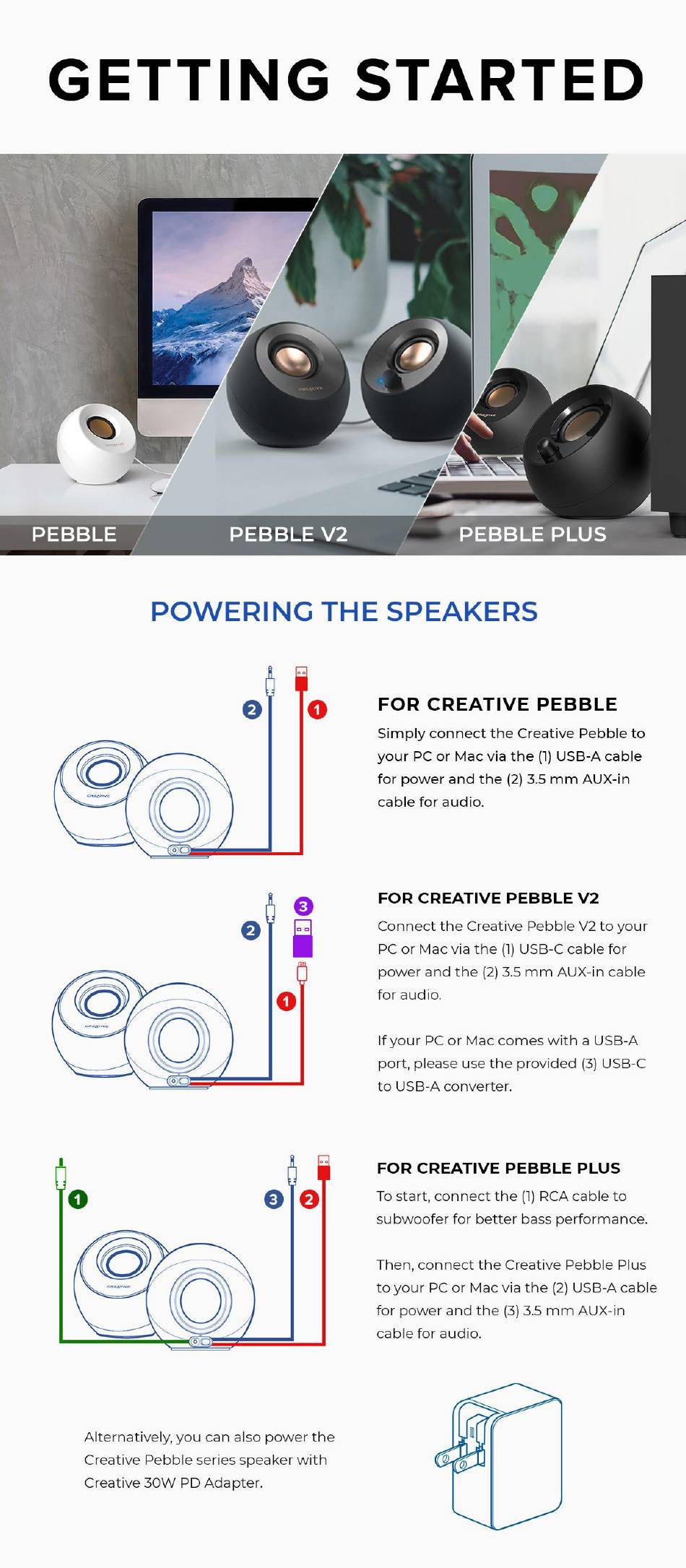 GETTING STARTED

PEBBLE

PEBBLE V2

PEBBLE PLUS

POWERING THE SPEAKERS

2

1

FOR CREATIVE PEBBLE

Simply connect the Creative Pebble to your PC or Mac via the (1) USB-A cable for power and the (2) 3.5 mm AUX-in cable for audio.

2

3

1

FOR CREATIVE PEBBLE V2

Connect the Creative Pebble V2 to your PC or Mac via the (1) USB-C cable for power and the (2) 3.5 mm AUX-in cable for audio.

If your PC or Mac comes with a USB-A port, please use the provided (3) USB-C to USB-A converter.

1

3

2

FOR CREATIVE PEBBLE PLUS

To start, connect the (1) RCA cable to subwoofer for better bass performance.

Then, connect the Creative Pebble Plus to your PC or Mac via the (2) USB-A cable for power and the (3) 3.5 mm AUX-in cable for audio.

Alternatively, you can also power the Creative Pebble series speaker with Creative 30W PD Adapter.